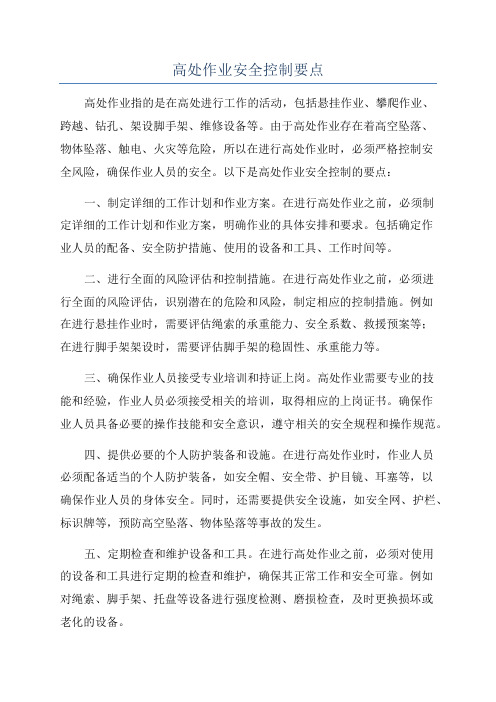 高处作业安全控制要点

高处作业指的是在高处进行工作的活动，包括悬挂作业、攀爬作业、跨越、钻孔、架设脚手架、维修设备等。由于高处作业存在着高空坠落、物体坠落、触电、火灾等危险，所以在进行高处作业时，必须严格控制安全风险，确保作业人员的安全。以下是高处作业安全控制的要点：

一、制定详细的工作计划和作业方案。在进行高处作业之前，必须制定详细的工作计划和作业方案，明确作业的具体安排和要求。包括确定作业人员的配备、安全防护措施、使用的设备和工具、工作时间等。

二、进行全面的风险评估和控制措施。在进行高处作业之前，必须进行全面的风险评估，识别潜在的危险和风险，制定相应的控制措施。例如在进行悬挂作业时，需要评估绳索的承重能力、安全系数、救援预案等；在进行脚手架架设时，需要评估脚手架的稳固性、承重能力等。

三、确保作业人员接受专业培训和持证上岗。高处作业需要专业的技能和经验，作业人员必须接受相关的培训，取得相应的上岗证书。确保作业人员具备必要的操作技能和安全意识，遵守相关的安全规程和操作规范。

四、提供必要的个人防护装备和设施。在进行高处作业时，作业人员必须配备适当的个人防护装备，如安全帽、安全带、护目镜、耳塞等，以确保作业人员的身体安全。同时，还需要提供安全设施，如安全网、护栏、标识牌等，预防高空坠落、物体坠落等事故的发生。

五、定期检查和维护设备和工具。在进行高处作业之前，必须对使用的设备和工具进行定期的检查和维护，确保其正常工作和安全可靠。例如对绳索、脚手架、托盘等设备进行强度检测、磨损检查，及时更换损坏或老化的设备。